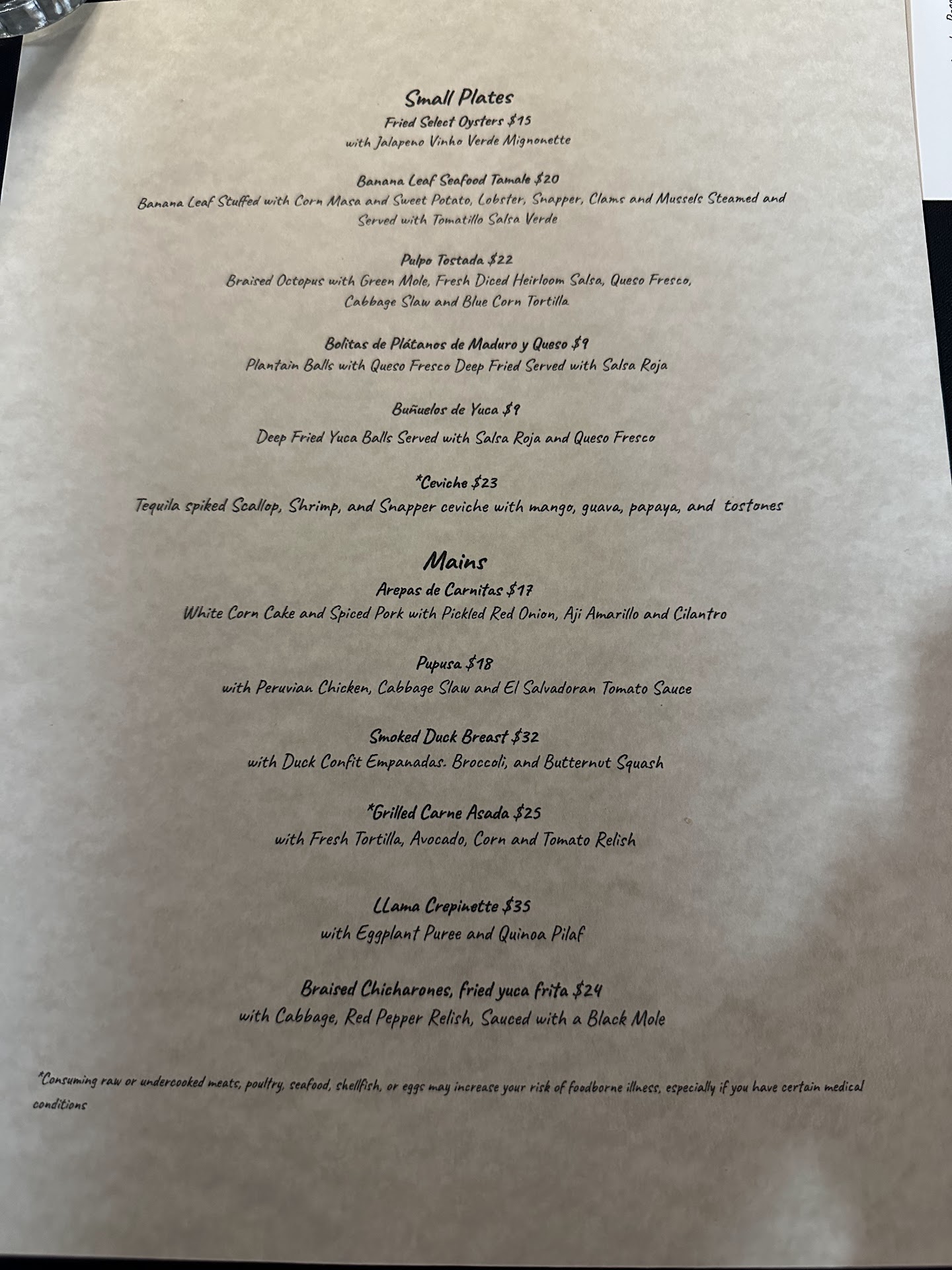 Small Plates
Fried Select Oysters $15
with Jalapeno Vinho Verde Mignonette

Banana Leaf Seafood Tamale $20
Banana Leaf Stuffed with Corn Masa and Sweet Potato, Lobster, Snapper, Clams and Mussels Steamed and Served with Tomatillo Salsa Verde

Pulpo Tostada $22
Braised Octopus with Green Mole, Fresh Diced Heirloom Salsa, Queso Fresco, Cabbage Slaw and Blue Corn Tortilla

Bolitas de Plátanos de Maduro y Queso $9
Plantain Balls with Queso Fresco Deep Fried Served with Salsa Roja

Buñuelos de Yuca $9
Deep Fried Yuca Balls Served with Salsa Roja and Queso Fresco

*Ceviche $23
Tequila spiked Scallop, Shrimp, and Snapper ceviche with mango, guava, papaya, and tostones

Mains
Arepas de Carnitas $17
White Corn Cake and Spiced Pork with Pickled Red Onion, Aji Amarillo and Cilantro

Pupusa $18
with Peruvian Chicken, Cabbage Slaw and El Salvadoran Tomato Sauce

Smoked Duck Breast $32
with Duck Confit Empanadas. Broccoli, and Butternut Squash

*Grilled Carne Asada $25
with Fresh Tortilla, Avocado, Corn and Tomato Relish

Llama Crepinette $35
with Eggplant Puree and Quinoa Pilaf

Braised Chicharones, fried yuca frita $24
with Cabbage, Red Pepper Relish, Sauced with a Black Mole

*Consuming raw or undercooked meats, poultry, seafood, shellfish, or eggs may increase your risk of foodborne illness, especially if you have certain medical conditions